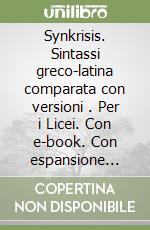 unilibro

Synkrisis. Sintassi greco-latina comparata con versioni . Per i Licei. Con e-book. Con espansione...

COPERTINA NON DISPONIBILE